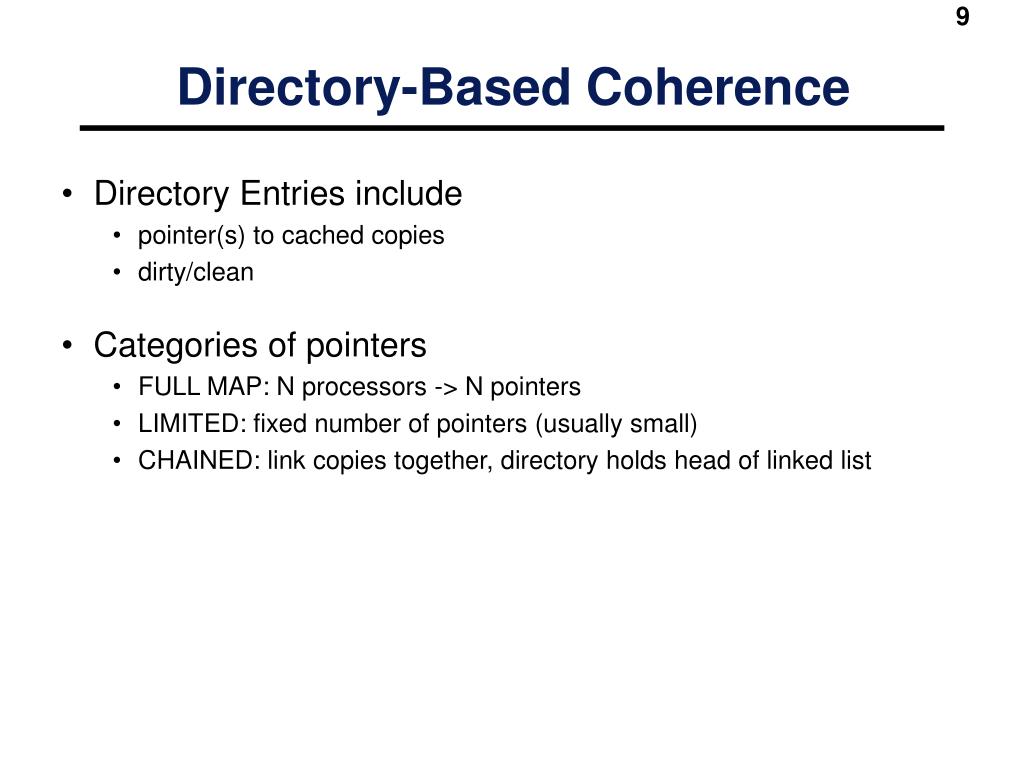 9

Directory-Based Coherence

• Directory Entries include
• pointer(s) to cached copies
• dirty/clean

• Categories of pointers
• FULL MAP: N processors -> N pointers
• LIMITED: fixed number of pointers (usually small)
• CHAINED: link copies together, directory holds head of linked list